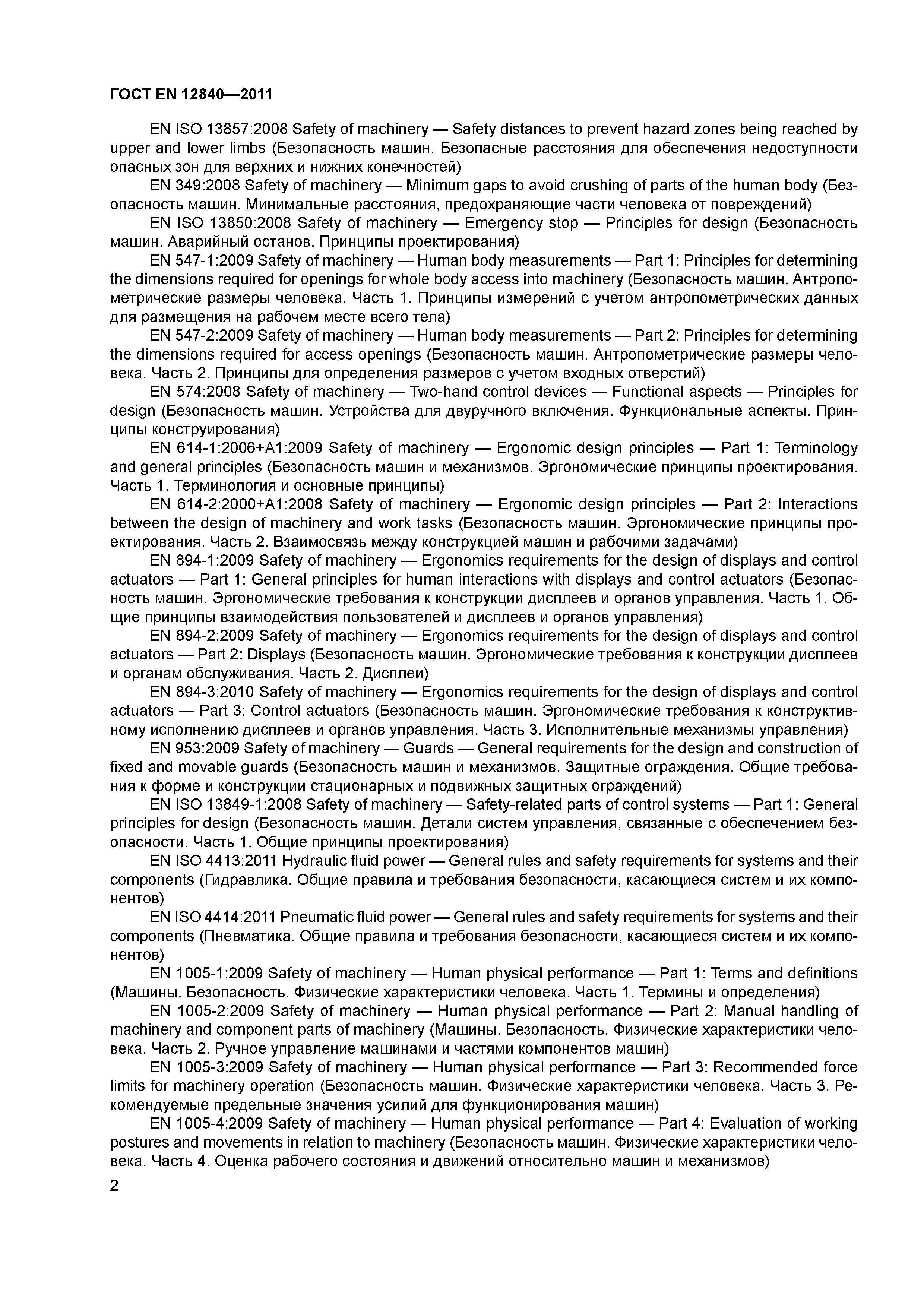 ГОСТ EN 12840—2011

EN ISO 13857:2008 Safety of machinery — Safety distances to prevent hazard zones being reached by upper and lower limbs (Безопасность машин. Безопасные расстояния для обеспечения недоступности опасных зон для верхних и нижних конечностей)

EN 349:2008 Safety of machinery — Minimum gaps to avoid crushing of parts of the human body (Безопасность машин. Минимальные расстояния, предохраняющие части человека от повреждений)

EN ISO 13850:2008 Safety of machinery — Emergency stop — Principles for design (Безопасность машин. Аварийный останов. Принципы проектирования)

EN 547-1:2009 Safety of machinery — Human body measurements — Part 1: Principles for determining the dimensions required for openings for whole body access into machinery (Безопасность машин. Антропометрические размеры человека. Часть 1. Принципы измерений с учетом антропометрических данных для размещения на рабочем месте всего тела)

EN 547-2:2009 Safety of machinery — Human body measurements — Part 2: Principles for determining the dimensions required for access openings (Безопасность машин. Антропометрические размеры человека. Часть 2. Принципы для определения размеров с учетом входных отверстий)

EN 574:2008 Safety of machinery — Two-hand control devices — Functional aspects — Principles for design (Безопасность машин. Устройства для двуручного включения. Функциональные аспекты. Принципы конструирования)

EN 614-1:2006+A1:2009 Safety of machinery — Ergonomic design principles — Part 1: Terminology and general principles (Безопасность машин и механизмов. Эргономические принципы проектирования. Часть 1. Терминология и основные принципы)

EN 614-2:2000+A1:2008 Safety of machinery — Ergonomic design principles — Part 2: Interactions between the design of machinery and work tasks (Безопасность машин. Эргономические принципы проектирования. Часть 2. Взаимосвязь между конструкцией машин и рабочими задачами)

EN 894-1:2009 Safety of machinery — Ergonomics requirements for the design of displays and control actuators — Part 1: General principles for human interactions with displays and control actuators (Безопасность машин. Эргономические требования к конструкции дисплеев и органов управления. Часть 1. Общие принципы взаимодействия пользователей и дисплеев и органов управления)

EN 894-2:2009 Safety of machinery — Ergonomics requirements for the design of displays and control actuators — Part 2: Displays (Безопасность машин. Эргономические требования к конструкции дисплеев и органам обслуживания. Часть 2. Дисплеи)

EN 894-3:2010 Safety of machinery — Ergonomics requirements for the design of displays and control actuators — Part 3: Control actuators (Безопасность машин. Эргономические требования к конструктивному исполнению дисплеев и органов управления. Часть 3. Исполнительные механизмы управления)

EN 953:2009 Safety of machinery — Guards — General requirements for the design and construction of fixed and movable guards (Безопасность машин и механизмов. Защитные ограждения. Общие требования к форме и конструкции стационарных и подвижных защитных ограждений)

EN ISO 13849-1:2008 Safety of machinery — Safety-related parts of control systems — Part 1: General principles for design (Безопасность машин. Детали систем управления, связанные с обеспечением безопасности. Часть 1. Общие принципы проектирования)

EN ISO 4413:2011 Hydraulic fluid power — General rules and safety requirements for systems and their components (Гидравлика. Общие правила и требования безопасности, касающиеся систем и их компонентов)

EN ISO 4414:2011 Pneumatic fluid power — General rules and safety requirements for systems and their components (Пневматика. Общие правила и требования безопасности, касающиеся систем и их компонентов)

EN 1005-1:2009 Safety of machinery — Human physical performance — Part 1: Terms and definitions (Машины. Безопасность. Физические характеристики человека. Часть 1. Термины и определения)

EN 1005-2:2009 Safety of machinery — Human physical performance — Part 2: Manual handling of machinery and component parts of machinery (Машины. Безопасность. Физические характеристики человека. Часть 2. Ручное управление машинами и частями компонентов машин)

EN 1005-3:2009 Safety of machinery — Human physical performance — Part 3: Recommended force limits for machinery operation (Безопасность машин. Физические характеристики человека. Часть 3. Рекомендуемые предельные значения усилий для функционирования машин)

EN 1005-4:2009 Safety of machinery — Human physical performance — Part 4: Evaluation of working postures and movements in relation to machinery (Безопасность машин. Физические характеристики человека. Часть 4. Оценка рабочего состояния и движений относительно машин и механизмов)

2